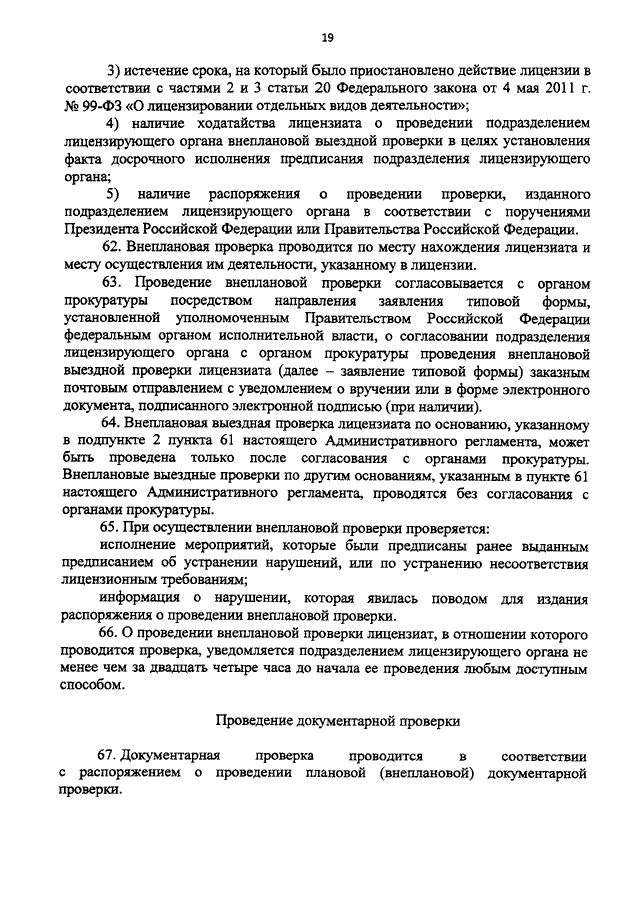 19

3) истечение срока, на который было приостановлено действие лицензии в соответствии с частями 2 и 3 статьи 20 Федерального закона от 4 мая 2011 г. № 99-ФЗ «О лицензировании отдельных видов деятельности»;

4) наличие ходатайства лицензиата о проведении подразделением лицензирующего органа внеплановой выездной проверки в целях установления факта досрочного исполнения предписания подразделения лицензирующего органа;

5) наличие распоряжения о проведении проверки, изданного подразделением лицензирующего органа в соответствии с поручениями Президента Российской Федерации или Правительства Российской Федерации.

62. Внеплановая проверка проводится по месту нахождения лицензиата и месту осуществления им деятельности, указанному в лицензии.

63. Проведение внеплановой проверки согласовывается с органом прокуратуры посредством направления заявления типовой формы, установленной уполномоченным Правительством Российской Федерации федеральным органом исполнительной власти, о согласовании подразделения лицензирующего органа с органом прокуратуры проведения внеплановой выездной проверки лицензиата (далее – заявление типовой формы) заказным почтовым отправлением с уведомлением о вручении или в форме электронного документа, подписанного электронной подписью (при наличии).

64. Внеплановая выездная проверка лицензиата по основанию, указанному в подпункте 2 пункта 61 настоящего Административного регламента, может быть проведена только после согласования с органами прокуратуры. Внеплановые выездные проверки по другим основаниям, указанным в пункте 61 настоящего Административного регламента, проводятся без согласования с органами прокуратуры.

65. При осуществлении внеплановой проверки проверяется:

исполнение мероприятий, которые были предписаны ранее выданным предписанием об устранении нарушений, или по устранению несоответствия лицензионным требованиям;

информация о нарушении, которая явилась поводом для издания распоряжения о проведении внеплановой проверки.

66. О проведении внеплановой проверки лицензиат, в отношении которого проводится проверка, уведомляется подразделением лицензирующего органа не менее чем за двадцать четыре часа до начала ее проведения любым доступным способом.

Проведение документарной проверки

67. Документарная проверка проводится в соответствии с распоряжением о проведении плановой (внеплановой) документарной проверки.